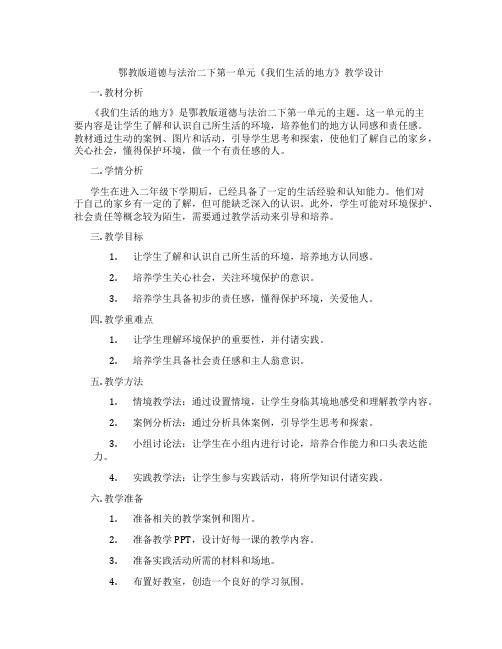 鄂教版道德与法治二下第一单元《我们生活的地方》教学设计

一.教材分析

《我们生活的地方》是鄂教版道德与法治二下第一单元的主题。这一单元的主要内容是让学生了解和认识自己所生活的环境，培养他们的地方认同感和责任感。教材通过生动的案例、图片和活动，引导学生思考和探索，使他们了解自己的家乡，关心社会，懂得保护环境，做一个有责任感的人。

二.学情分析

学生在进入二年级下学期后，已经具备了一定的生活经验和认知能力。他们对于自己的家乡有一定的了解，但可能缺乏深入的认识。此外，学生可能对环境保护、社会责任等概念较为陌生，需要通过教学活动来引导和培养。

三.教学目标

1. 让学生了解和认识自己所生活的环境，培养地方认同感。

2. 培养学生关心社会，关注环境保护的意识。

3. 培养学生具备初步的责任感，懂得保护环境，关爱他人。

四.教学重难点

1. 让学生理解环境保护的重要性，并付诸实践。

2. 培养学生具备社会责任感和主人翁意识。

五.教学方法

1. 情境教学法：通过设置情境，让学生身临其境地感受和理解教学内容。

2. 案例分析法：通过分析具体案例，引导学生思考和探索。

3. 小组讨论法：让学生在小组内进行讨论，培养合作能力和口头表达能力。

4. 实践教学法：让学生参与实践活动，将所学知识付诸实践。

六.教学准备

1. 准备相关的教学案例和图片。

2. 准备教学PPT，设计好每一课的教学内容。

3. 准备实践活动所需的材料和场地。

4. 布置好教室，创造一个良好的学习氛围。